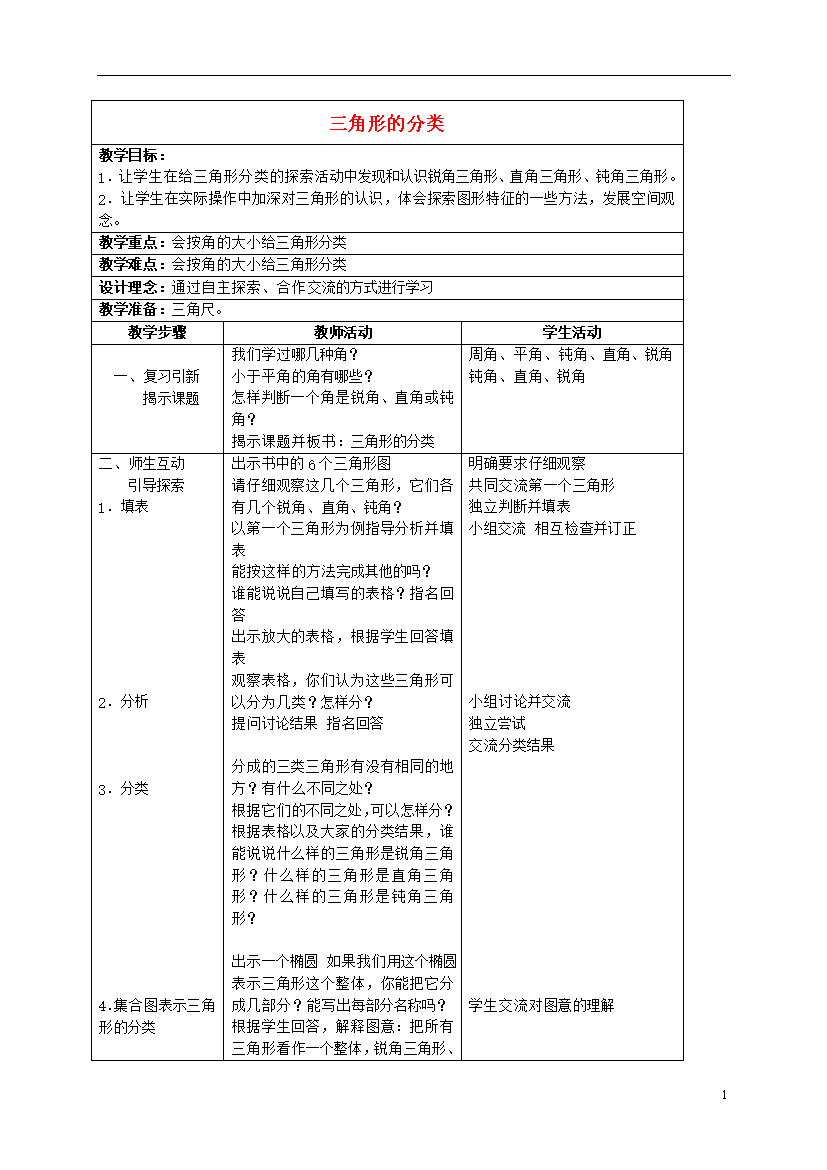 三角形的分类

**教学目标：**
1．让学生在给三角形分类的探索活动中发现和认识锐角三角形、直角三角形、钝角三角形。
2．让学生在实际操作中加深对三角形的认识，体会探索图形特征的一些方法，发展空间观念。

**教学重点：**会按角的大小给三角形分类

**教学难点：**会按角的大小给三角形分类

**设计理念：**通过自主探索、合作交流的方式进行学习

**教学准备：**三角尺。

| 教学步骤 | 教师活动 | 学生活动 |
|---|---|---|
| 一、复习引新 揭示课题 | 我们学过哪几种角？ 小于平角的角有哪些？ 怎样判断一个角是锐角、直角或钝角？ 揭示课题并板书：三角形的分类 | 周角、平角、钝角、直角、锐角 钝角、直角、锐角 |
| 二、师生互动 引导探索 1．填表 2．分析 3．分类 4.集合图表示三角形的分类 | 出示书中的6个三角形图 请仔细观察这几个三角形，它们各有几个锐角、直角、钝角？ 以第一个三角形为例指导分析并填表 能按这样的方法完成其他的吗？ 谁能说说自己填写的表格？指名回答 出示放大的表格，根据学生回答填表 观察表格，你们认为这些三角形可以分为几类？怎样分？ 提问讨论结果 指名回答 分成的三类三角形有没有相同的地方？有什么不同之处？ 根据它们的不同之处,可以怎样分？ 根据表格以及大家的分类结果，谁能说说什么样的三角形是锐角三角形？什么样的三角形是直角三角形？什么样的三角形是钝角三角形？ 出示一个椭圆 如果我们用这个椭圆表示三角形这个整体，你能把它分成几部分？能写出每部分名称吗？ 根据学生回答，解释图意：把所有三角形看作一个整体，锐角三角形、 | 明确要求仔细观察 共同交流第一个三角形 独立判断并填表 小组交流 相互检查并订正 小组讨论并交流 独立尝试 交流分类结果 学生交流对图意的理解 |

1